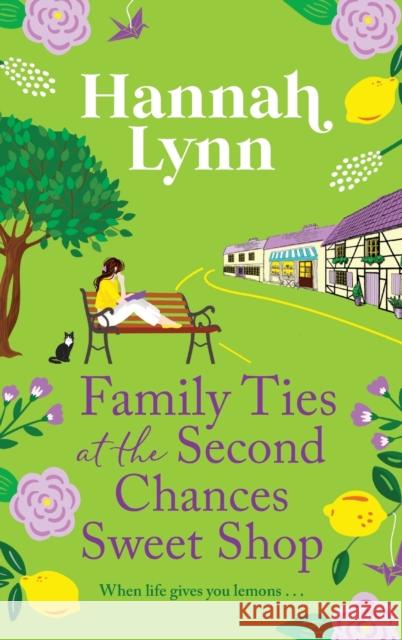 Hannah Lynn

Family Ties at the Second Chances Sweet Shop

When life gives you lemons . . .